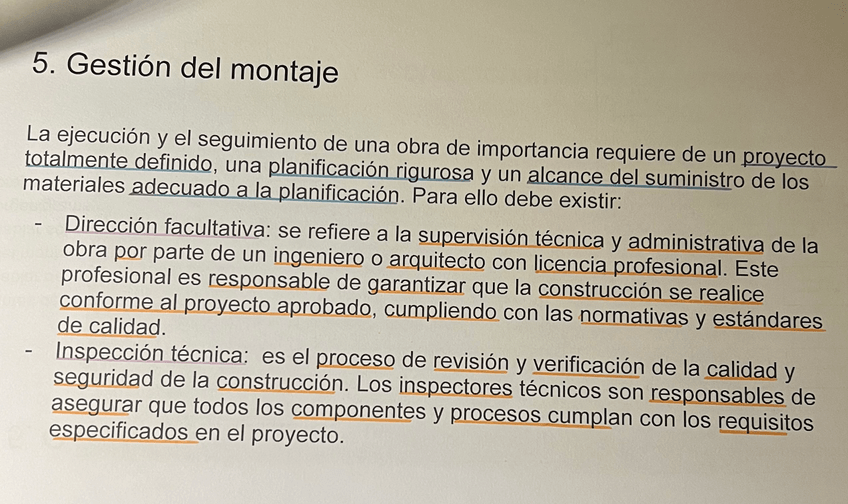 5. Gestión del montaje

La ejecución y el seguimiento de una obra de importancia requiere de un proyecto totalmente definido, una planificación rigurosa y un alcance del suministro de los materiales adecuado a la planificación. Para ello debe existir:

- Dirección facultativa: se refiere a la supervisión técnica y administrativa de la obra por parte de un ingeniero o arquitecto con licencia profesional. Este profesional es responsable de garantizar que la construcción se realice conforme al proyecto aprobado, cumpliendo con las normativas y estándares de calidad.
- Inspección técnica: es el proceso de revisión y verificación de la calidad y seguridad de la construcción. Los inspectores técnicos son responsables de asegurar que todos los componentes y procesos cumplan con los requisitos especificados en el proyecto.